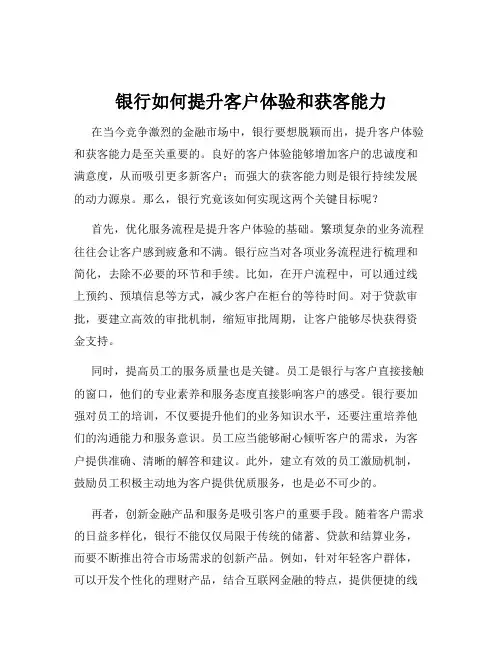 银行如何提升客户体验和获客能力

在当今竞争激烈的金融市场中，银行要想脱颖而出，提升客户体验和获客能力是至关重要的。良好的客户体验能够增加客户的忠诚度和满意度，从而吸引更多新客户；而强大的获客能力则是银行持续发展的动力源泉。那么，银行究竟该如何实现这两个关键目标呢？

首先，优化服务流程是提升客户体验的基础。繁琐复杂的业务流程往往会让客户感到疲惫和不满。银行应当对各项业务流程进行梳理和简化，去除不必要的环节和手续。比如，在开户流程中，可以通过线上预约、预填信息等方式，减少客户在柜台的等待时间。对于贷款审批，要建立高效的审批机制，缩短审批周期，让客户能够尽快获得资金支持。

同时，提高员工的服务质量也是关键。员工是银行与客户直接接触的窗口，他们的专业素养和服务态度直接影响客户的感受。银行要加强对员工的培训，不仅要提升他们的业务知识水平，还要注重培养他们的沟通能力和服务意识。员工应当能够耐心倾听客户的需求，为客户提供准确、清晰的解答和建议。此外，建立有效的员工激励机制，鼓励员工积极主动地为客户提供优质服务，也是必不可少的。

再者，创新金融产品和服务是吸引客户的重要手段。随着客户需求的日益多样化，银行不能仅仅局限于传统的储蓄、贷款和结算业务，而要不断推出符合市场需求的创新产品。例如，针对年轻客户群体，可以开发个性化的理财产品，结合互联网金融的特点，提供便捷的线